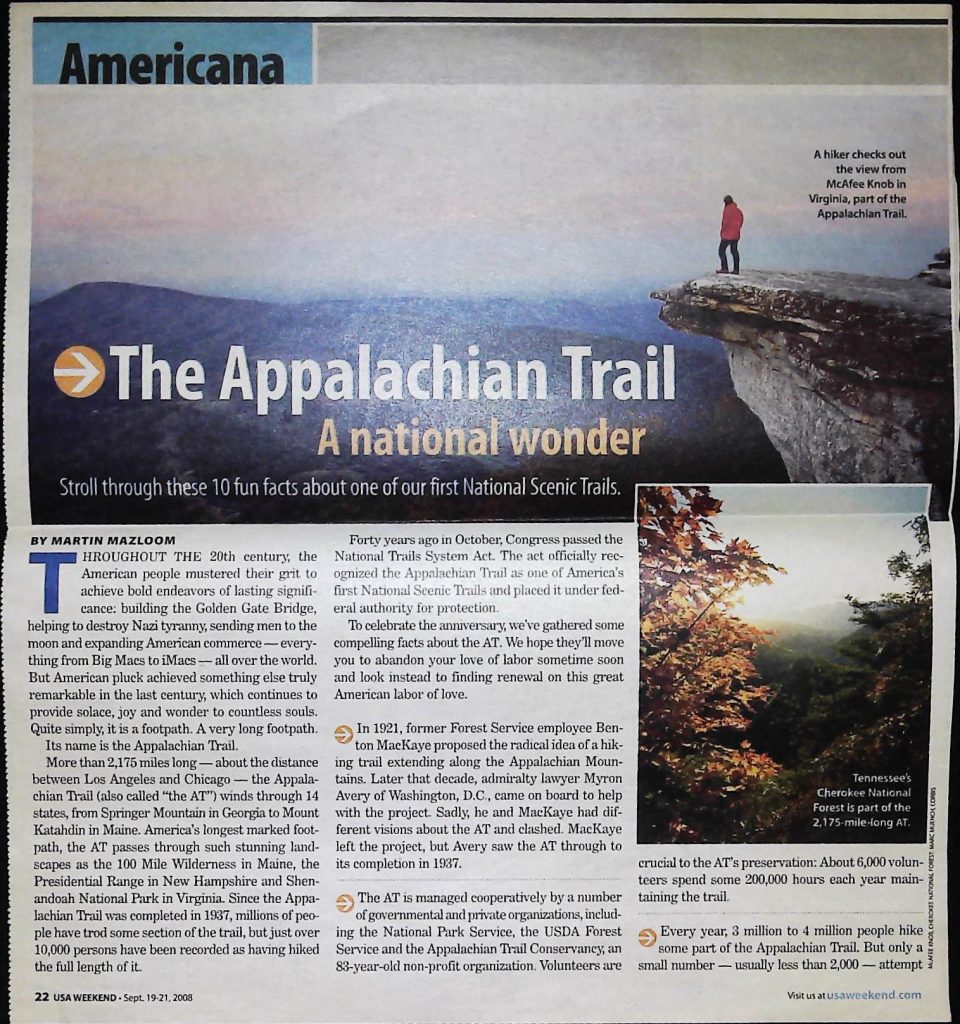 Americana

A hiker checks out the view from McAfee Knob in Virginia, part of the Appalachian Trail.

The Appalachian Trail

A national wonder

Stroll through these 10 fun facts about one of our first National Scenic Trails.

BY MARTIN MAZLOOM

THROUGHOUT THE 20th century, the American people mustered their grit to achieve bold endeavors of lasting significance: building the Golden Gate Bridge, helping to destroy Nazi tyranny, sending men to the moon and expanding American commerce — everything from Big Macs to iMacs — all over the world. But American pluck achieved something else truly remarkable in the last century, which continues to provide solace, joy and wonder to countless souls. Quite simply, it is a footpath. A very long footpath.

Its name is the Appalachian Trail.

More than 2,175 miles long — about the distance between Los Angeles and Chicago — the Appalachian Trail (also called "the AT") winds through 14 states, from Springer Mountain in Georgia to Mount Katahdin in Maine. America's longest marked footpath, the AT passes through such stunning landscapes as the 100 Mile Wilderness in Maine, the Presidential Range in New Hampshire and Shenandoah National Park in Virginia. Since the Appalachian Trail was completed in 1937, millions of people have trod some section of the trail, but just over 10,000 persons have been recorded as having hiked the full length of it.

Forty years ago in October, Congress passed the National Trails System Act. The act officially recognized the Appalachian Trail as one of America's first National Scenic Trails and placed it under federal authority for protection.

To celebrate the anniversary, we've gathered some compelling facts about the AT. We hope they'll move you to abandon your love of labor sometime soon and look instead to finding renewal on this great American labor of love.

In 1921, former Forest Service employee Benton MacKaye proposed the radical idea of a hiking trail extending along the Appalachian Mountains. Later that decade, admiralty lawyer Myron Avery of Washington, D.C., came on board to help with the project. Sadly, he and MacKaye had different visions about the AT and clashed. MacKaye left the project, but Avery saw the AT through to its completion in 1937.

The AT is managed cooperatively by a number of governmental and private organizations, including the National Park Service, the USDA Forest Service and the Appalachian Trail Conservancy, an 83-year-old non-profit organization. Volunteers are

Tennessee's Cherokee National Forest is part of the 2,175-mile-long AT.

MCAFEE KNOB, CHEROKEE NATIONAL FOREST: MARC MUENCH, CORBIS

crucial to the AT's preservation: About 6,000 volunteers spend some 200,000 hours each year maintaining the trail.

Every year, 3 million to 4 million people hike some part of the Appalachian Trail. But only a small number — usually less than 2,000 — attempt

22 USA WEEKEND • Sept. 19-21, 2008

Visit us at usaweekend.com